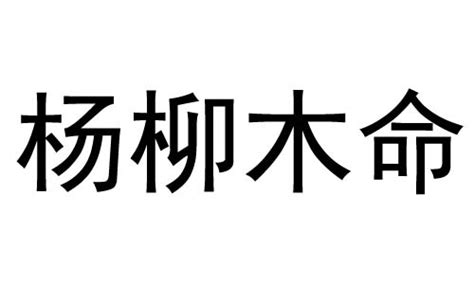 杨柳木命